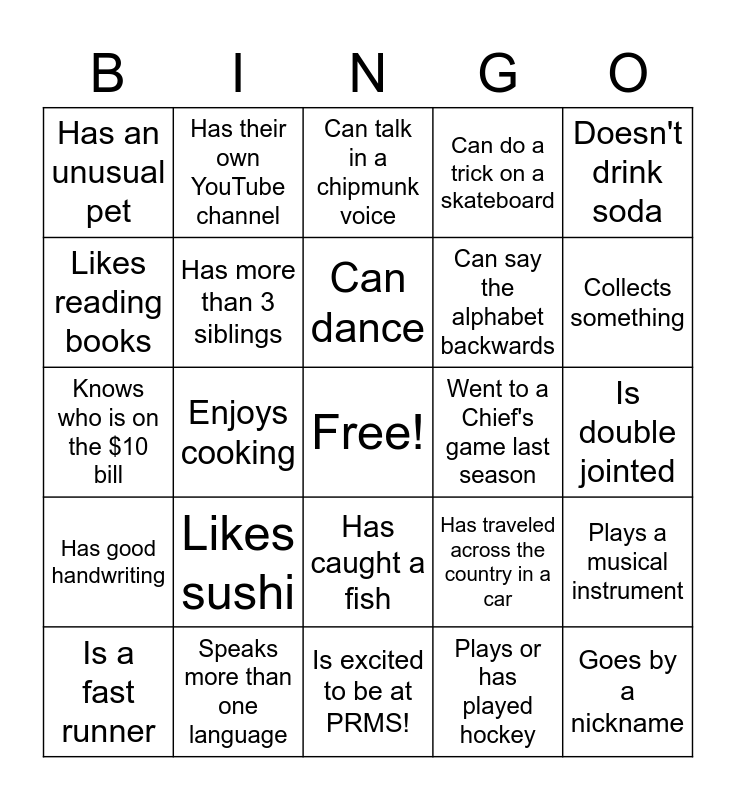 | B | I | N | G | O |
|---|---|---|---|---|
| Has an unusual pet | Has their own YouTube channel | Can talk in a chipmunk voice | Can do a trick on a skateboard | Doesn't drink soda |
| Likes reading books | Has more than 3 siblings | Can dance | Can say the alphabet backwards | Collects something |
| Knows who is on the $10 bill | Enjoys cooking | Free! | Went to a Chief's game last season | Is double jointed |
| Has good handwriting | Likes sushi | Has caught a fish | Has traveled across the country in a car | Plays a musical instrument |
| Is a fast runner | Speaks more than one language | Is excited to be at PRMS! | Plays or has played hockey | Goes by a nickname |